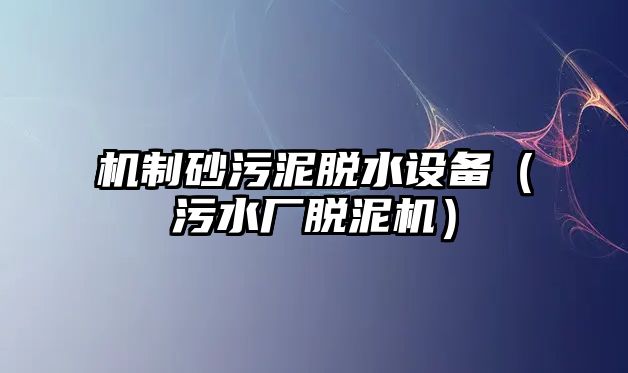 机制砂污泥脱水设备（污水厂脱泥机）